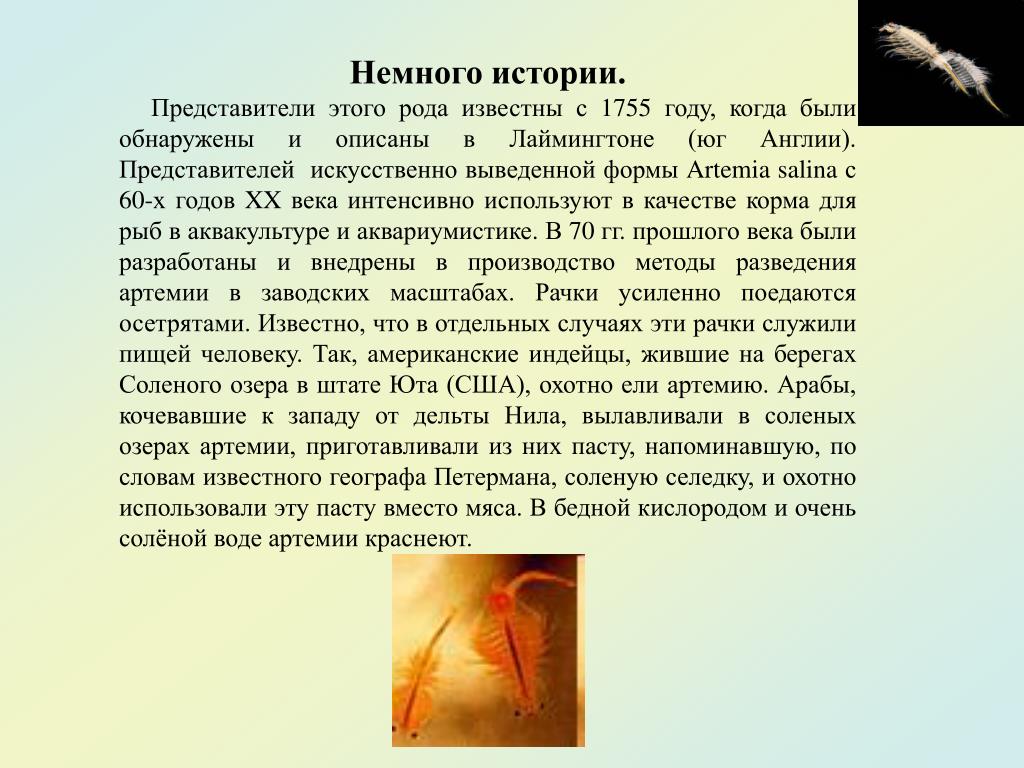 Немного истории.

Представители этого рода известны с 1755 году, когда были обнаружены и описаны в Лаймингтоне (юг Англии). Представителей искусственно выведенной формы Artemia salina с 60-х годов XX века интенсивно используют в качестве корма для рыб в аквакультуре и аквариумистике. В 70 гг. прошлого века были разработаны и внедрены в производство методы разведения артемии в заводских масштабах. Рачки усиленно поедаются осетрятами. Известно, что в отдельных случаях эти рачки служили пищей человеку. Так, американские индейцы, жившие на берегах Соленого озера в штате Юта (США), охотно ели артемию. Арабы, кочевавшие к западу от дельты Нила, вылавливали в соленых озерах артемии, приготавливали из них пасту, напоминавшую, по словам известного географа Петермана, соленую селедку, и охотно использовали эту пасту вместо мяса. В бедной кислородом и очень солёной воде артемии краснеют.